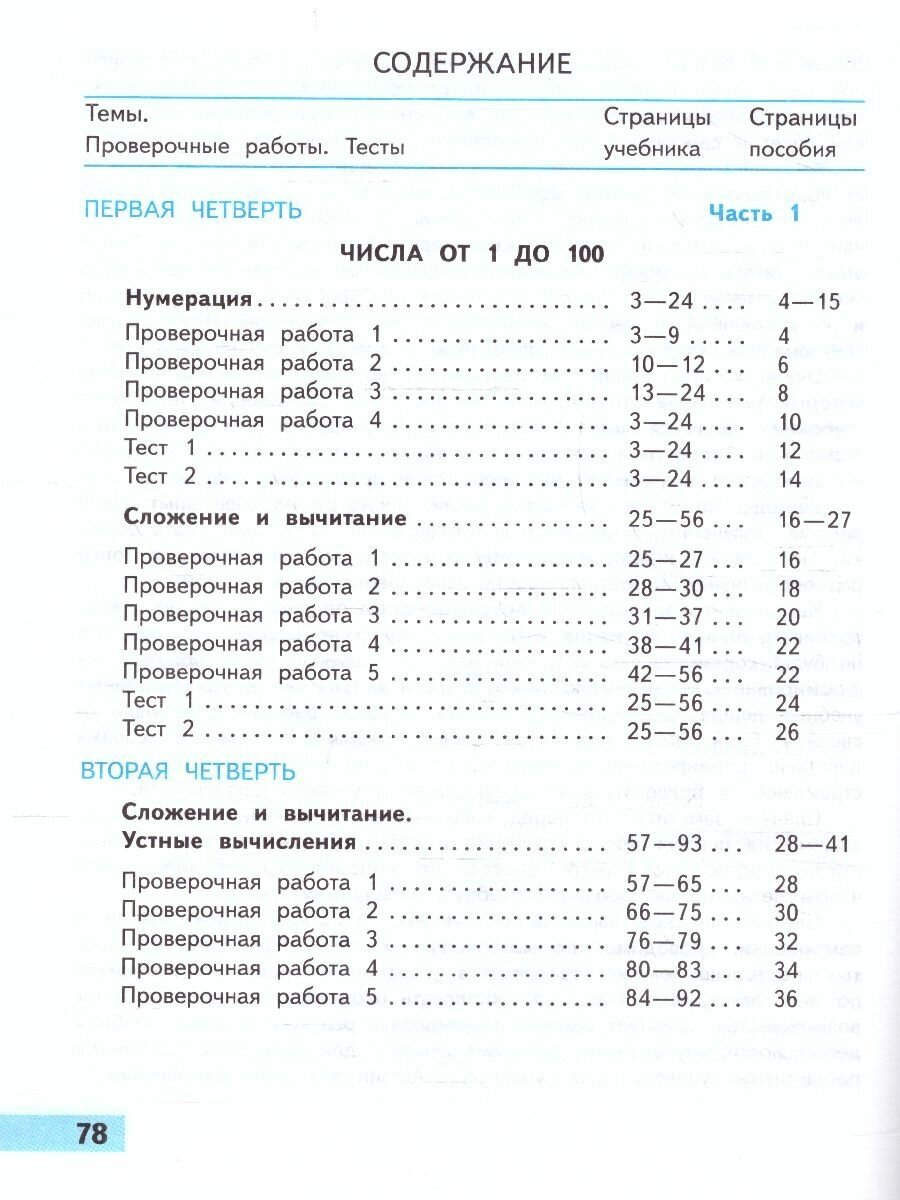 СОДЕРЖАНИЕ

| Темы. Проверочные работы. Тесты | Страницы учебника | Страницы пособия |
|---|---|---|
| ПЕРВАЯ ЧЕТВЕРТЬ | Часть 1 | |
| ЧИСЛА ОТ 1 ДО 100 | | |
| Нумерация | 3—24 | 4—15 |
| Проверочная работа 1 | 3—9 | 4 |
| Проверочная работа 2 | 10—12 | 6 |
| Проверочная работа 3 | 13—24 | 8 |
| Проверочная работа 4 | 3—24 | 10 |
| Тест 1 | 3—24 | 12 |
| Тест 2 | 3—24 | 14 |
| Сложение и вычитание | 25—56 | 16—27 |
| Проверочная работа 1 | 25—27 | 16 |
| Проверочная работа 2 | 28—30 | 18 |
| Проверочная работа 3 | 31—37 | 20 |
| Проверочная работа 4 | 38—41 | 22 |
| Проверочная работа 5 | 42—56 | 22 |
| Тест 1 | 25—56 | 24 |
| Тест 2 | 25—56 | 26 |
| ВТОРАЯ ЧЕТВЕРТЬ | | |
| Сложение и вычитание. Устные вычисления | 57—93 | 28—41 |
| Проверочная работа 1 | 57—65 | 28 |
| Проверочная работа 2 | 66—75 | 30 |
| Проверочная работа 3 | 76—79 | 32 |
| Проверочная работа 4 | 80—83 | 34 |
| Проверочная работа 5 | 84—92 | 36 |

78